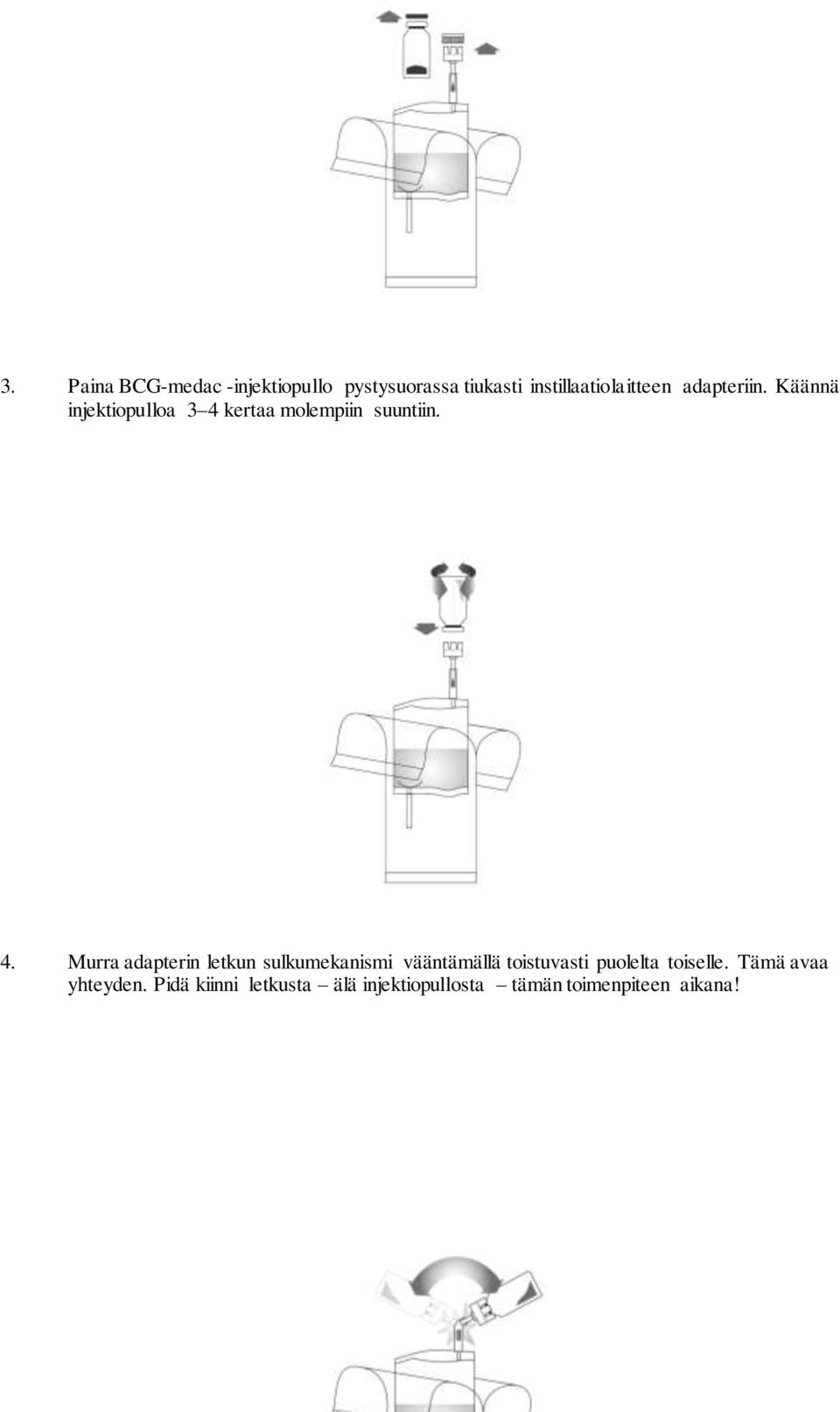 3. Paina BCG-medac -injektiopullo pystysuorassa tiukasti instillaatiolaitteen adapteriin. Käännä injektiopulloa 3–4 kertaa molempiin suuntiin.

4. Murra adapterin letkun sulkumekanismi vääntämällä toistuvasti puolelta toiselle. Tämä avaa yhteyden. Pidä kiinni letkusta – älä injektiopullosta – tämän toimenpiteen aikana!